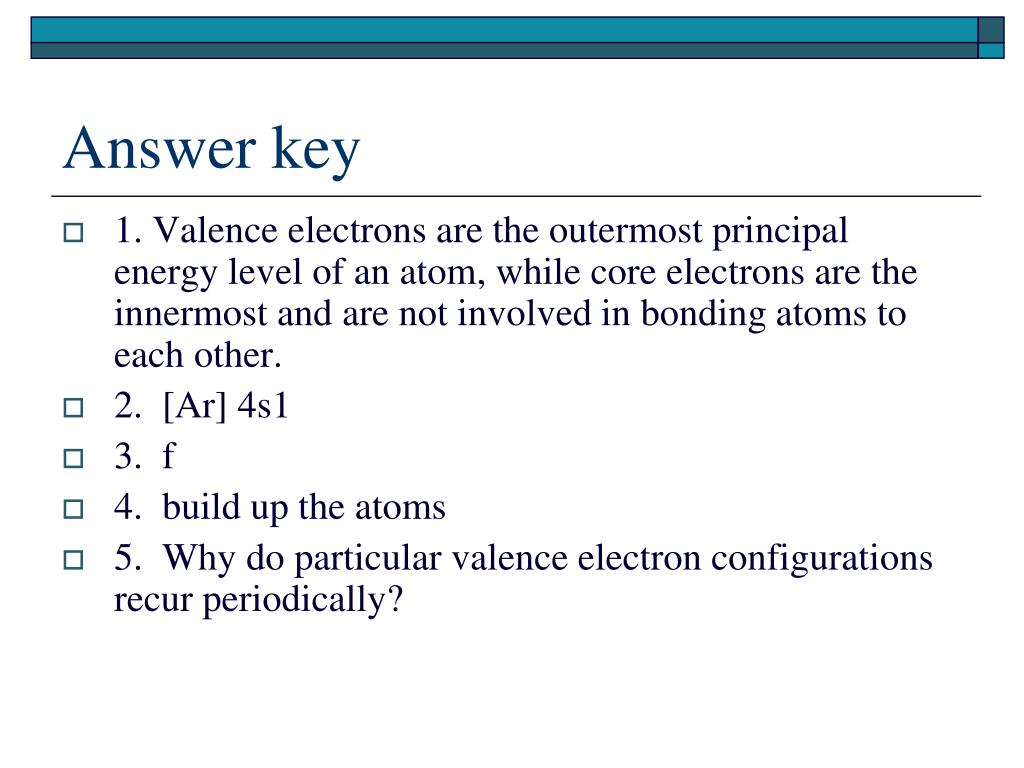 Answer key

1. Valence electrons are the outermost principal energy level of an atom, while core electrons are the innermost and are not involved in bonding atoms to each other.

2. [Ar] 4s1

3. f

4. build up the atoms

5. Why do particular valence electron configurations recur periodically?